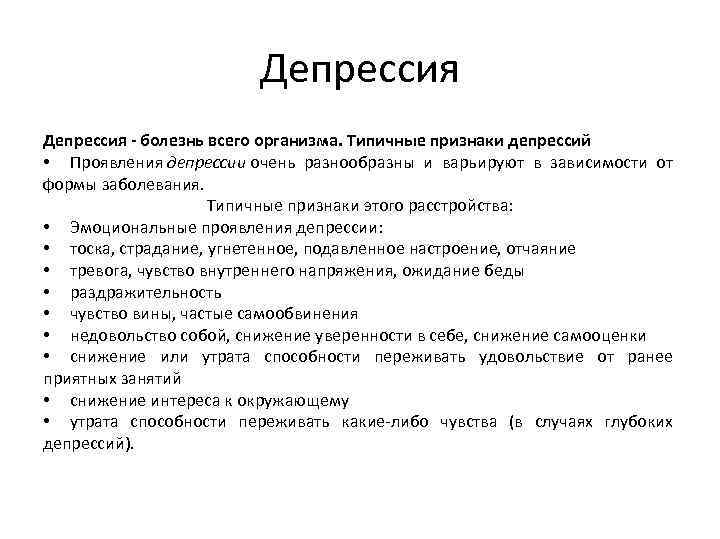 Депрессия

Депрессия - болезнь всего организма. Типичные признаки депрессий
• Проявления депрессии очень разнообразны и варьируют в зависимости от формы заболевания.

Типичные признаки этого расстройства:
• Эмоциональные проявления депрессии:
• тоска, страдание, угнетенное, подавленное настроение, отчаяние
• тревога, чувство внутреннего напряжения, ожидание беды
• раздражительность
• чувство вины, частые самообвинения
• недовольство собой, снижение уверенности в себе, снижение самооценки
• снижение или утрата способности переживать удовольствие от ранее приятных занятий
• снижение интереса к окружающему
• утрата способности переживать какие-либо чувства (в случаях глубоких депрессий).